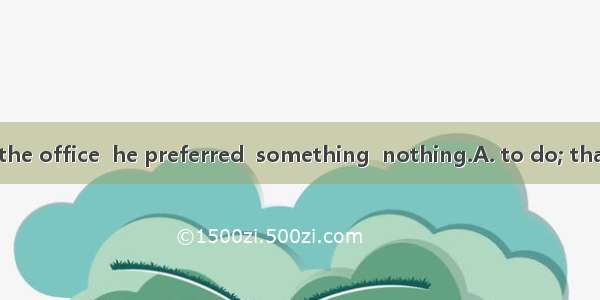 the office he preferred something nothing.A. to do; tha

©1500zi.500zi.com